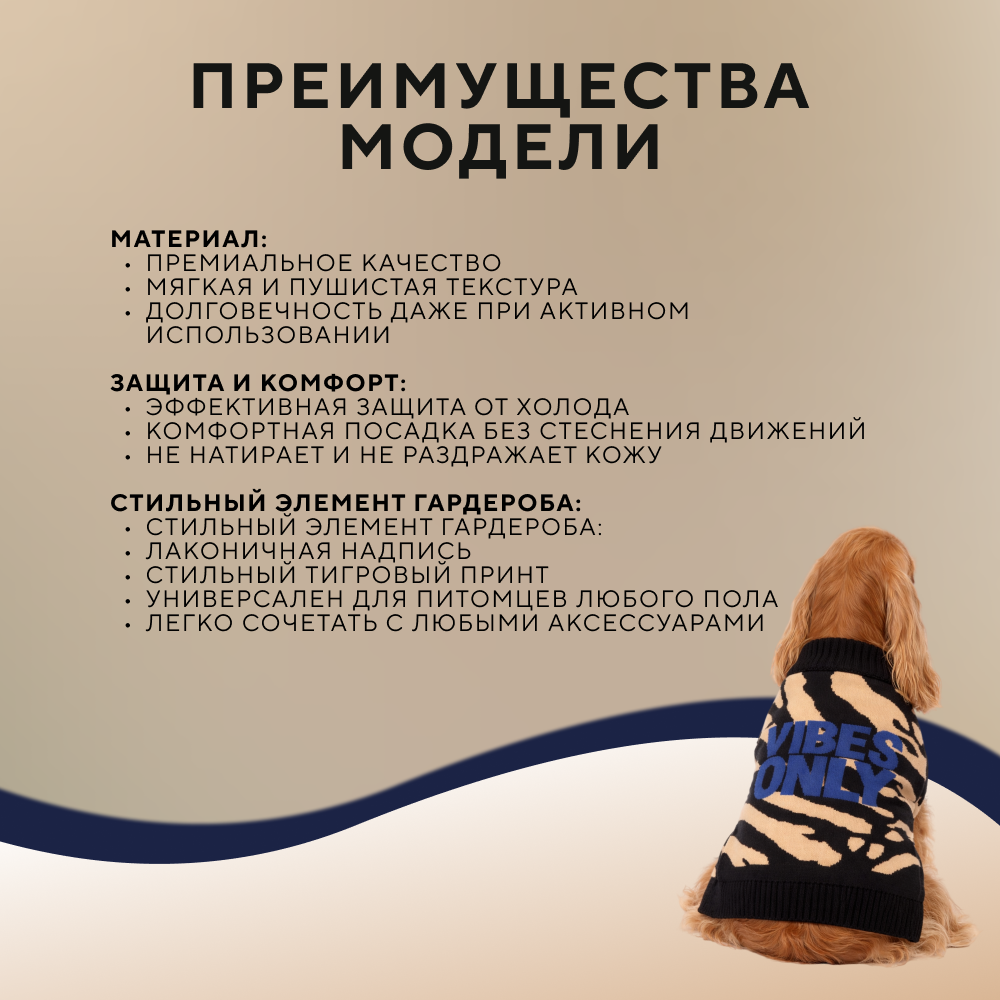 ПРЕИМУЩЕСТВА МОДЕЛИ

МАТЕРИАЛ:
• ПРЕМИАЛЬНОЕ КАЧЕСТВО
• МЯГКАЯ И ПУШИСТАЯ ТЕКСТУРА
• ДОЛГОВЕЧНОСТЬ ДАЖЕ ПРИ АКТИВНОМ ИСПОЛЬЗОВАНИИ

ЗАЩИТА И КОМФОРТ:
• ЭФФЕКТИВНАЯ ЗАЩИТА ОТ ХОЛОДА
• КОМФОРТНАЯ ПОСАДКА БЕЗ СТЕСНЕНИЯ ДВИЖЕНИЙ
• НЕ НАТИРАЕТ И НЕ РАЗДРАЖАЕТ КОЖУ

СТИЛЬНЫЙ ЭЛЕМЕНТ ГАРДЕРОБА:
• СТИЛЬНЫЙ ЭЛЕМЕНТ ГАРДЕРОБА:
• ЛАКОНИЧНАЯ НАДПИСЬ
• СТИЛЬНЫЙ ТИГРОВЫЙ ПРИНТ
• УНИВЕРСАЛЕН ДЛЯ ПИТОМЦЕВ ЛЮБОГО ПОЛА
• ЛЕГКО СОЧЕТАТЬ С ЛЮБЫМИ АКСЕССУАРАМИ

VIBES ONLY